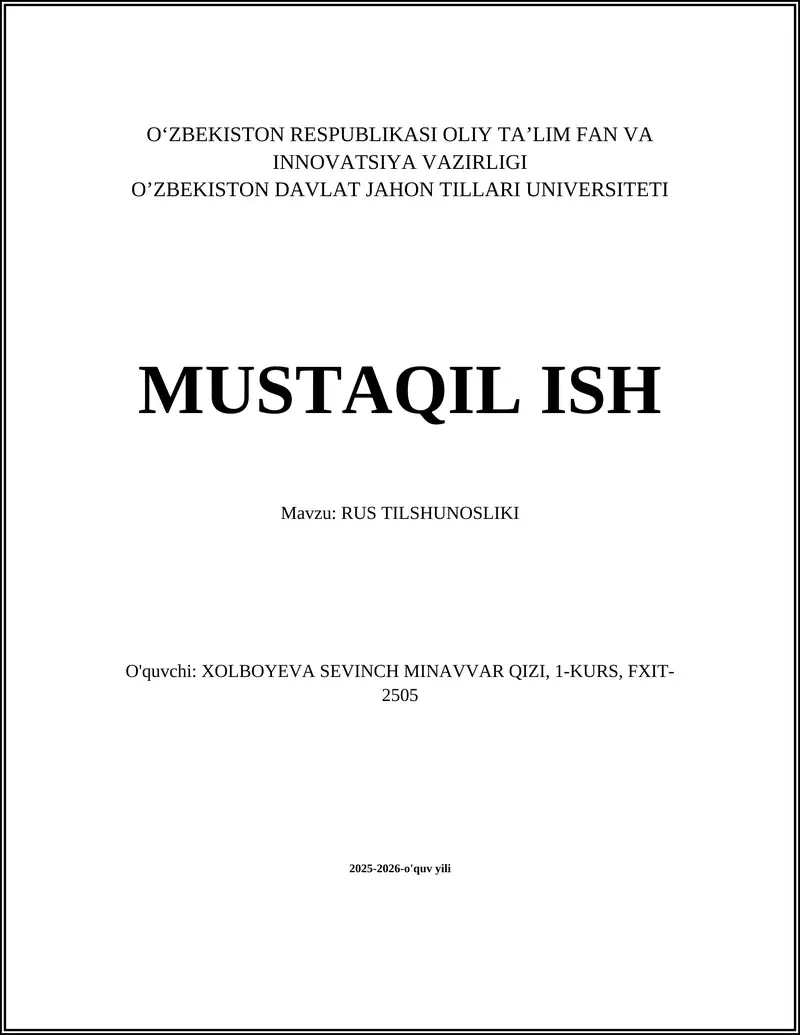 O‘ZBEKISTON RESPUBLIKASI OLIY TA’LIM FAN VA INNOVATSIYA VAZIRLIGI
O’ZBEKISTON DAVLAT JAHON TILLARI UNIVERSITETI

MUSTAQIL ISH

Mavzu: RUS TILSHUNOSLIKI

O'quvchi: XOLBOYEVA SEVINCH MINAVVAR QIZI, 1-KURS, FXIT-2505

2025-2026-o'quv yili